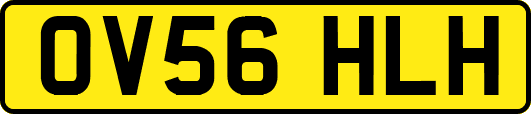 OV56 HLH